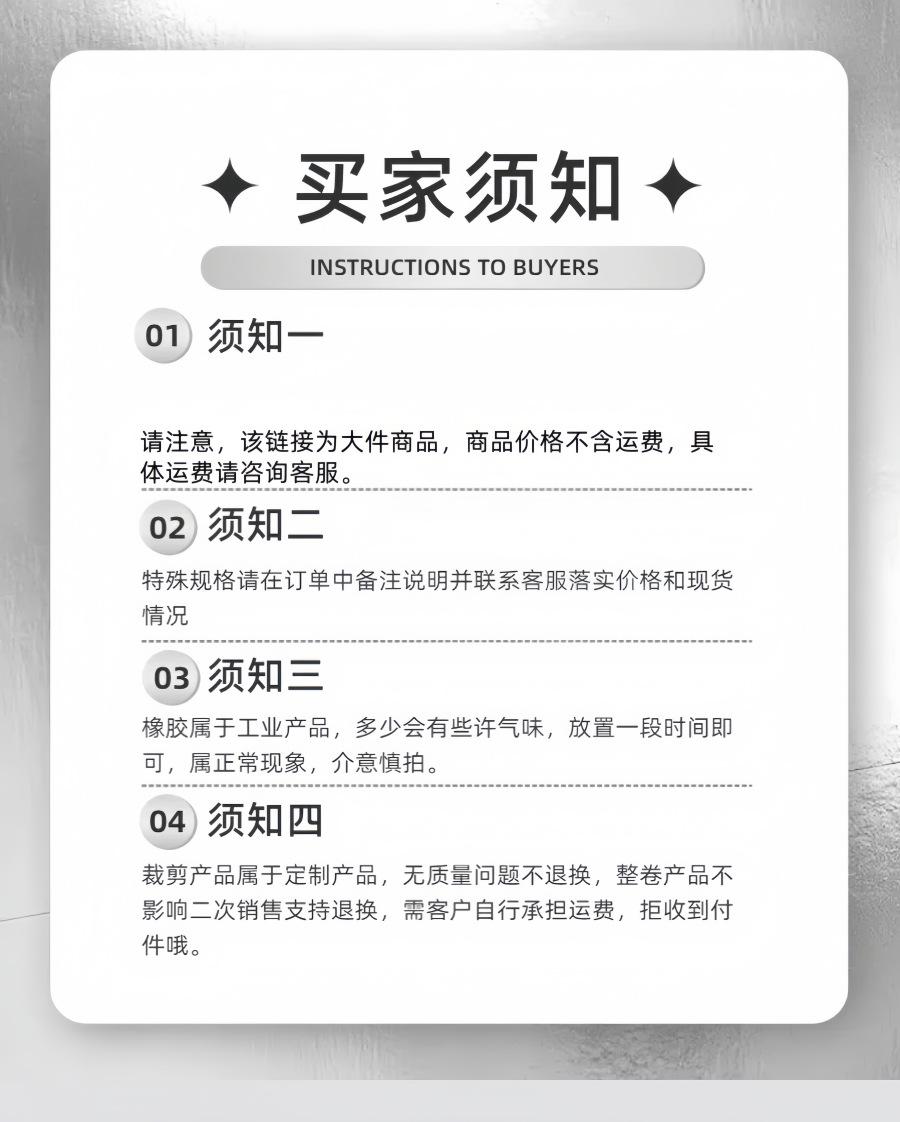 ✦ 买家须知 ✦

INSTRUCTIONS TO BUYERS

01 须知一

请注意，该链接为大件商品，商品价格不含运费，具体运费请咨询客服。

02 须知二

特殊规格请在订单中备注说明并联系客服落实价格和现货情况

03 须知三

橡胶属于工业产品，多少会有些许气味，放置一段时间即可，属正常现象，介意慎拍。

04 须知四

裁剪产品属于定制产品，无质量问题不退换，整卷产品不影响二次销售支持退换，需客户自行承担运费，拒收到付件哦。